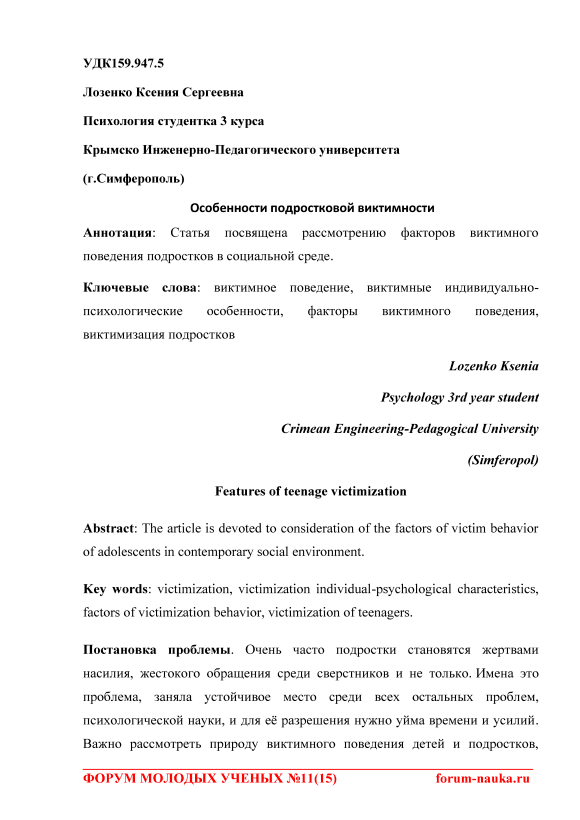 УДК159.947.5

Лозенко Ксения Сергеевна

Психология студентка 3 курса

Крымско Инженерно-Педагогического университета

(г.Симферополь)

Особенности подростковой виктимности

Аннотация: Статья посвящена рассмотрению факторов виктимного поведения подростков в социальной среде.

Ключевые слова: виктимное поведение, виктимные индивидуально-психологические особенности, факторы виктимного поведения, виктимизация подростков

Lozenko Ksenia

Psychology 3rd year student

Crimean Engineering-Pedagogical University

(Simferopol)

Features of teenage victimization

Abstract: The article is devoted to consideration of the factors of victim behavior of adolescents in contemporary social environment.

Key words: victimization, victimization individual-psychological characteristics, factors of victimization behavior, victimization of teenagers.

Постановка проблемы. Очень часто подростки становятся жертвами насилия, жестокого обращения среди сверстников и не только. Имена это проблема, заняла устойчивое место среди всех остальных проблем, психологической науки, и для её разрешения нужно уйма времени и усилий. Важно рассмотреть природу виктимного поведения детей и подростков,

ФОРУМ МОЛОДЫХ УЧЕНЫХ №11(15) forum-nauka.ru